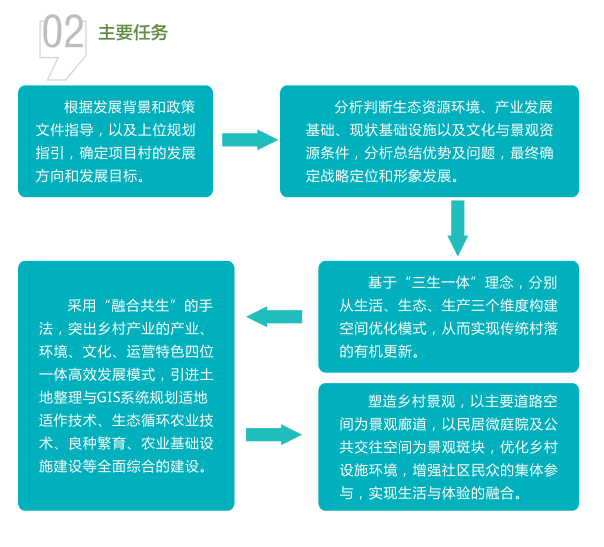 02 主要任务

根据发展背景和政策文件指导，以及上位规划指引，确定项目村的发展方向和发展目标。

分析判断生态资源环境、产业发展基础、现状基础设施以及文化与景观资源条件，分析总结优势及问题，最终确定战略定位和形象发展。

基于“三生一体”理念，分别从生活、生态、生产三个维度构建空间优化模式，从而实现传统村落的有机更新。

采用“融合共生”的手法，突出乡村产业的产业、环境、文化、运营特色四位一体高效发展模式，引进土地整理与GIS系统规划适地适作技术、生态循环农业技术、良种繁育、农业基础设施建设等全面综合的建设。

塑造乡村景观，以主要道路空间为景观廊道，以民居微庭院及公共交往空间为景观斑块，优化乡村设施环境，增强社区民众的集体参与，实现生活与体验的融合。